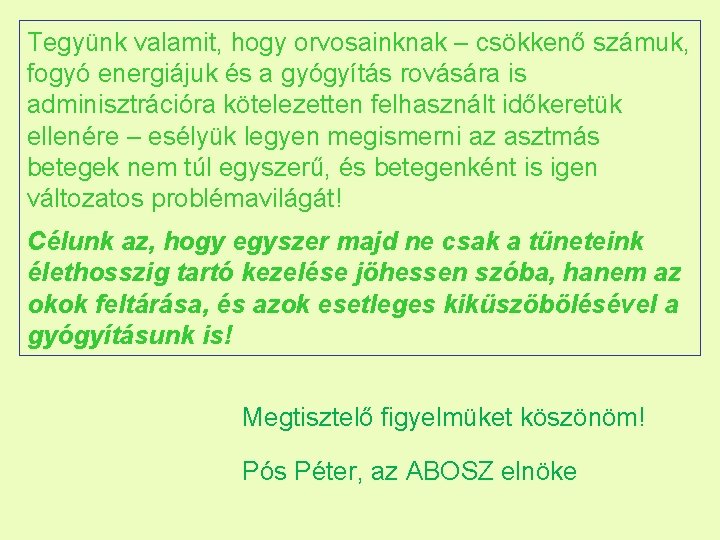 Tegyünk valamit, hogy orvosainknak – csökkenő számuk, fogyó energiájuk és a gyógyítás rovására is adminisztrációra kötelezetten felhasznált időkeretük ellenére – esélyük legyen megismerni az asztmás betegek nem túl egyszerű, és betegenként is igen változatos problémavilágát!

Célunk az, hogy egyszer majd ne csak a tüneteink élethosszig tartó kezelése jöhessen szóba, hanem az okok feltárása, és azok esetleges kiküszöbölésével a gyógyításunk is!

Megtisztelő figyelmüket köszönöm!

Pós Péter, az ABOSZ elnöke